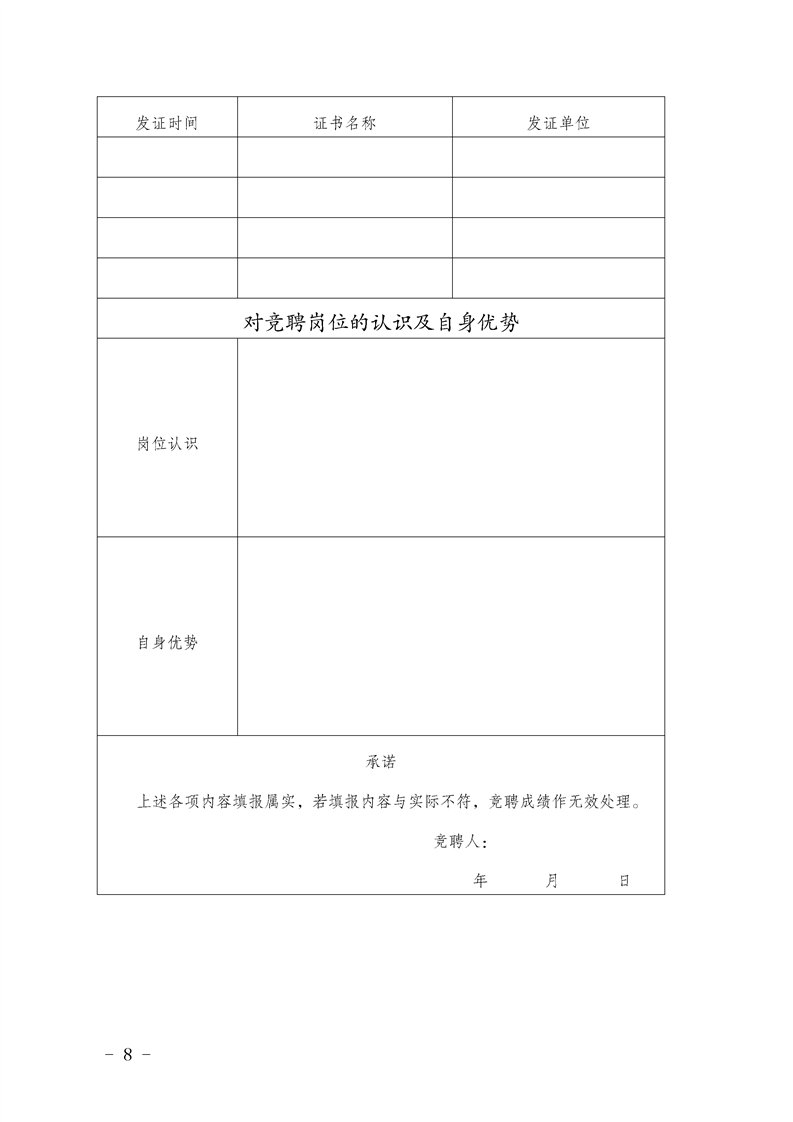 | 发证时间 | 证书名称 | 发证单位 |
|---|---|---|
| | | |
| | | |
| | | |
| | | |

对竞聘岗位的认识及自身优势

| 岗位认识 | |
|---|---|
| 自身优势 | |

承诺

上述各项内容填报属实，若填报内容与实际不符，竞聘成绩作无效处理。

竞聘人：

年 月 日

－ 8 －